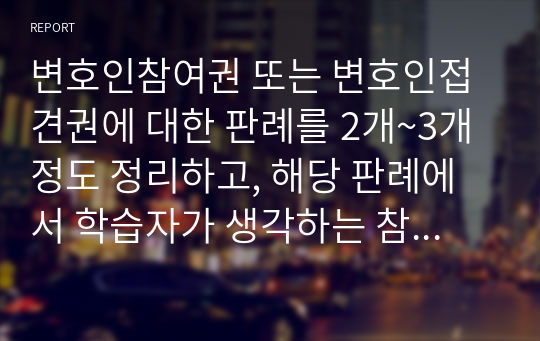 REPORT

변호인참여권 또는 변호인접견권에 대한 판례를 2개~3개 정도 정리하고, 해당 판례에서 학습자가 생각하는 참...